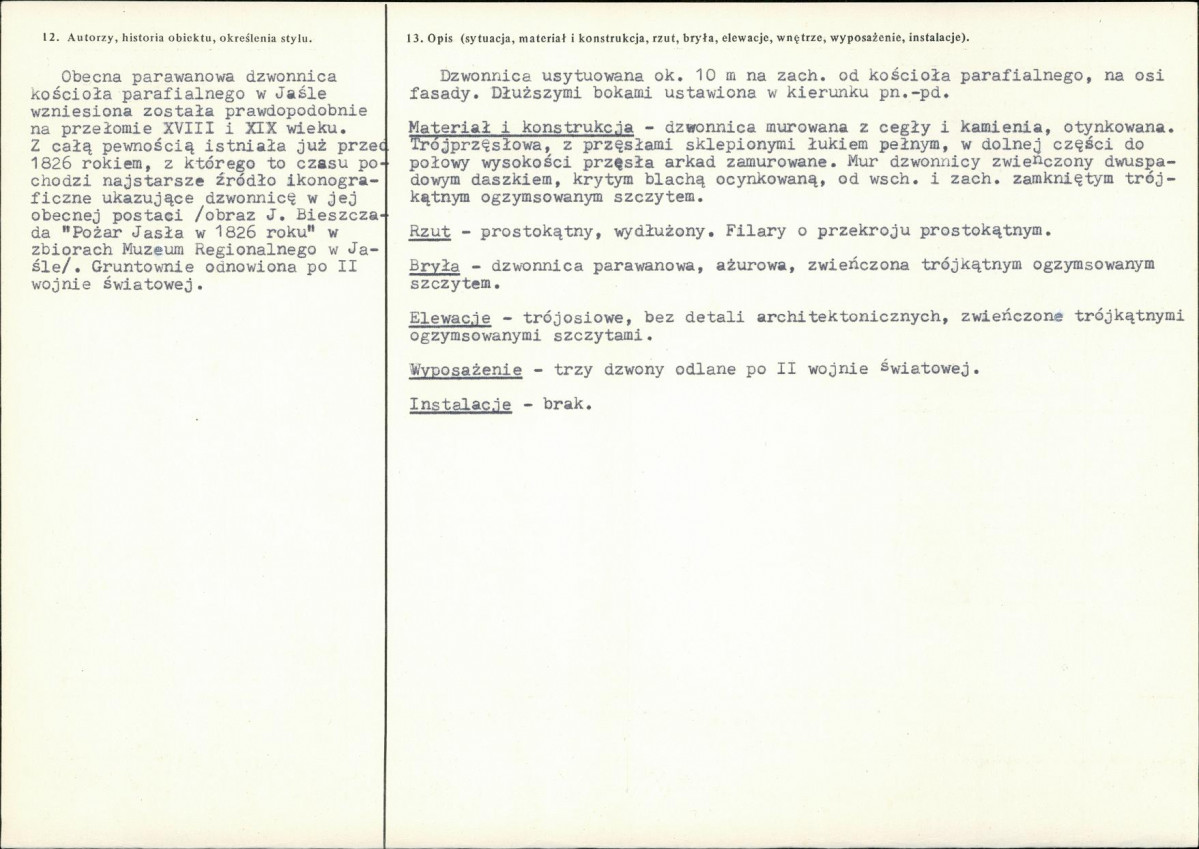 12. Autorzy, historia obiektu, określenia stylu.

Obecna parawanowa dzwonnica kościoła parafialnego w Jaśle wzniesiona została prawdopodobnie na przełomie XVIII i XIX wieku. Z całą pewnością istniała już przed 1826 rokiem, z którego to czasu pochodzi najstarsze źródło ikonograficzne ukazujące dzwonnicę w jej obecnej postaci /obraz J. Bieszczada "Pożar Jasła w 1826 roku" w zbiorach Muzeum Regionalnego w Jaśle/. Gruntownie odnowiona po II wojnie światowej.

13. Opis (sytuacja, materiał i konstrukcja, rzut, bryła, elewacje, wnętrze, wyposażenie, instalacje).

Dzwonnica usytuowana ok. 10 m na zach. od kościoła parafialnego, na osi fasady. Dłuższymi bokami ustawiona w kierunku pn.-pd.

Materiał i konstrukcja - dzwonnica murowana z cegły i kamienia, otynkowana. Trójprzęsłowa, z przęsłami sklepionymi łukiem pełnym, w dolnej części do połowy wysokości przęsła arkad zamurowane. Mur dzwonnicy zwieńczony dwuspadowym daszkiem, krytym blachą ocynkowaną, od wsch. i zach. zamkniętym trójkątnym ogzymsowanym szczytem.

Rzut - prostokątny, wydłużony. Filary o przekroju prostokątnym.

Bryła - dzwonnica parawanowa, ażurowa, zwieńczona trójkątnym ogzymsowanym szczytem.

Elewacje - trójosiowe, bez detali architektonicznych, zwieńczone trójkątnymi ogzymsowanymi szczytami.

Wyposażenie - trzy dzwony odlane po II wojnie światowej.

Instalacje - brak.